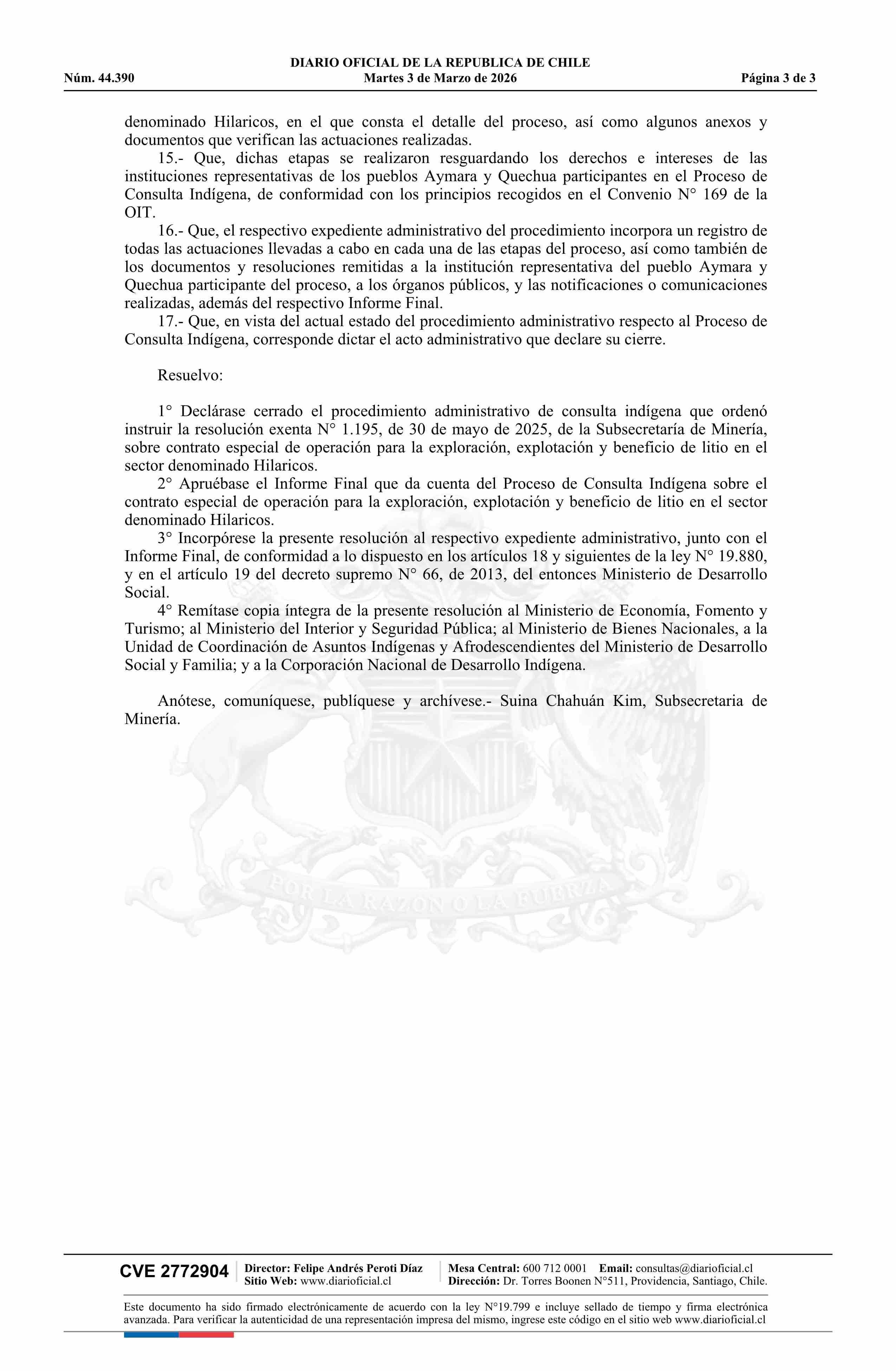 DIARIO OFICIAL DE LA REPUBLICA DE CHILE
Núm. 44.390 Martes 3 de Marzo de 2026 Página 3 de 3

denominado Hilaricos, en el que consta el detalle del proceso, así como algunos anexos y documentos que verifican las actuaciones realizadas.

15.- Que, dichas etapas se realizaron resguardando los derechos e intereses de las instituciones representativas de los pueblos Aymara y Quechua participantes en el Proceso de Consulta Indígena, de conformidad con los principios recogidos en el Convenio N° 169 de la OIT.

16.- Que, el respectivo expediente administrativo del procedimiento incorpora un registro de todas las actuaciones llevadas a cabo en cada una de las etapas del proceso, así como también de los documentos y resoluciones remitidas a la institución representativa del pueblo Aymara y Quechua participante del proceso, a los órganos públicos, y las notificaciones o comunicaciones realizadas, además del respectivo Informe Final.

17.- Que, en vista del actual estado del procedimiento administrativo respecto al Proceso de Consulta Indígena, corresponde dictar el acto administrativo que declare su cierre.

Resuelvo:

1° Declárase cerrado el procedimiento administrativo de consulta indígena que ordenó instruir la resolución exenta N° 1.195, de 30 de mayo de 2025, de la Subsecretaría de Minería, sobre contrato especial de operación para la exploración, explotación y beneficio de litio en el sector denominado Hilaricos.

2° Apruébase el Informe Final que da cuenta del Proceso de Consulta Indígena sobre el contrato especial de operación para la exploración, explotación y beneficio de litio en el sector denominado Hilaricos.

3° Incorpórese la presente resolución al respectivo expediente administrativo, junto con el Informe Final, de conformidad a lo dispuesto en los artículos 18 y siguientes de la ley N° 19.880, y en el artículo 19 del decreto supremo N° 66, de 2013, del entonces Ministerio de Desarrollo Social.

4° Remítase copia íntegra de la presente resolución al Ministerio de Economía, Fomento y Turismo; al Ministerio del Interior y Seguridad Pública; al Ministerio de Bienes Nacionales, a la Unidad de Coordinación de Asuntos Indígenas y Afrodescendientes del Ministerio de Desarrollo Social y Familia; y a la Corporación Nacional de Desarrollo Indígena.

Anótese, comuníquese, publíquese y archívese.- Suina Chahuán Kim, Subsecretaria de Minería.

POR LA RAZON O LA FUERZA

CVE 2772904 Director: Felipe Andrés Peroti Díaz
Sitio Web: www.diarioficial.cl
Mesa Central: 600 712 0001 Email: consultas@diarioficial.cl
Dirección: Dr. Torres Boonen N°511, Providencia, Santiago, Chile.

Este documento ha sido firmado electrónicamente de acuerdo con la ley N°19.799 e incluye sellado de tiempo y firma electrónica avanzada. Para verificar la autenticidad de una representación impresa del mismo, ingrese este código en el sitio web www.diarioficial.cl